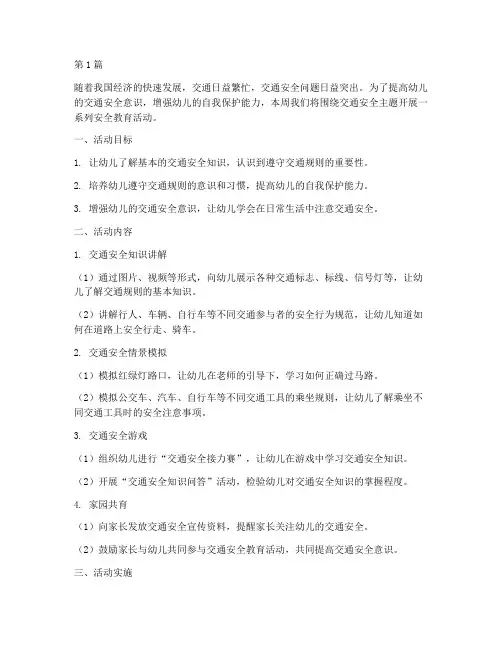 第1篇

随着我国经济的快速发展，交通日益繁忙，交通安全问题日益突出。为了提高幼儿的交通安全意识，增强幼儿的自我保护能力，本周我们将围绕交通安全主题开展一系列安全教育活动。

一、活动目标

1. 让幼儿了解基本的交通安全知识，认识到遵守交通规则的重要性。

2. 培养幼儿遵守交通规则的意识和习惯，提高幼儿的自我保护能力。

3. 增强幼儿的交通安全意识，让幼儿学会在日常生活中注意交通安全。

二、活动内容

1. 交通安全知识讲解

（1）通过图片、视频等形式，向幼儿展示各种交通标志、标线、信号灯等，让幼儿了解交通规则的基本知识。

（2）讲解行人、车辆、自行车等不同交通参与者的安全行为规范，让幼儿知道如何在道路上安全行走、骑车。

2. 交通安全情景模拟

（1）模拟红绿灯路口，让幼儿在老师的引导下，学习如何正确过马路。

（2）模拟公交车、汽车、自行车等不同交通工具的乘坐规则，让幼儿了解乘坐不同交通工具时的安全注意事项。

3. 交通安全游戏

（1）组织幼儿进行“交通安全接力赛”，让幼儿在游戏中学习交通安全知识。

（2）开展“交通安全知识问答”活动，检验幼儿对交通安全知识的掌握程度。

4. 家园共育

（1）向家长发放交通安全宣传资料，提醒家长关注幼儿的交通安全。

（2）鼓励家长与幼儿共同参与交通安全教育活动，共同提高交通安全意识。

三、活动实施